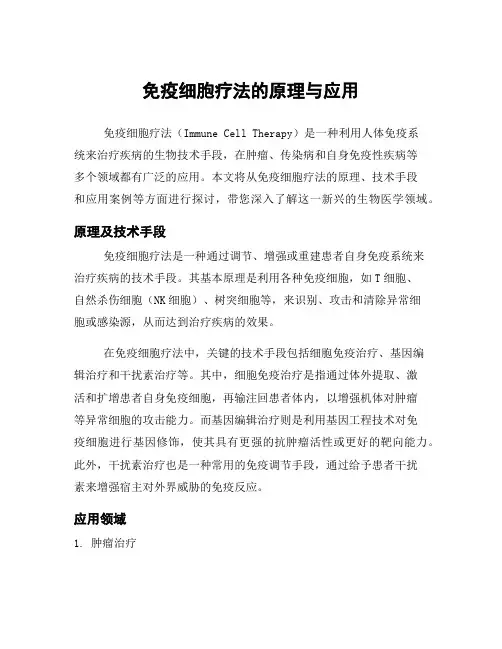 免疫细胞疗法的原理与应用

免疫细胞疗法（Immune Cell Therapy）是一种利用人体免疫系统来治疗疾病的生物技术手段，在肿瘤、传染病和自身免疫性疾病等多个领域都有广泛的应用。本文将从免疫细胞疗法的原理、技术手段和应用案例等方面进行探讨，带您深入了解这一新兴的生物医学领域。

原理及技术手段

免疫细胞疗法是一种通过调节、增强或重建患者自身免疫系统来治疗疾病的技术手段。其基本原理是利用各种免疫细胞，如T细胞、自然杀伤细胞（NK细胞）、树突细胞等，来识别、攻击和清除异常细胞或感染源，从而达到治疗疾病的效果。

在免疫细胞疗法中，关键的技术手段包括细胞免疫治疗、基因编辑治疗和干扰素治疗等。其中，细胞免疫治疗是指通过体外提取、激活和扩增患者自身免疫细胞，再输注回患者体内，以增强机体对肿瘤等异常细胞的攻击能力。而基因编辑治疗则是利用基因工程技术对免疫细胞进行基因修饰，使其具有更强的抗肿瘤活性或更好的靶向能力。此外，干扰素治疗也是一种常用的免疫调节手段，通过给予患者干扰素来增强宿主对外界威胁的免疫反应。

应用领域

1. 肿瘤治疗